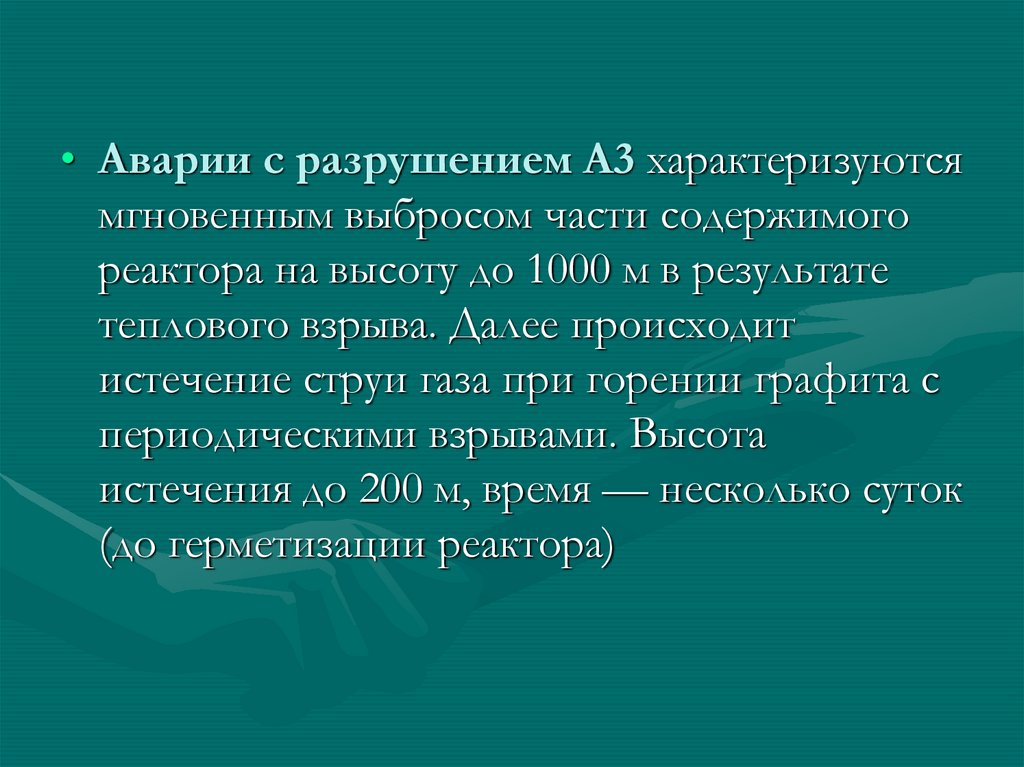 • Аварии с разрушением АЗ характеризуются мгновенным выбросом части содержимого реактора на высоту до 1000 м в результате теплового взрыва. Далее происходит истечение струи газа при горении графита с периодическими взрывами. Высота истечения до 200 м, время — несколько суток (до герметизации реактора)